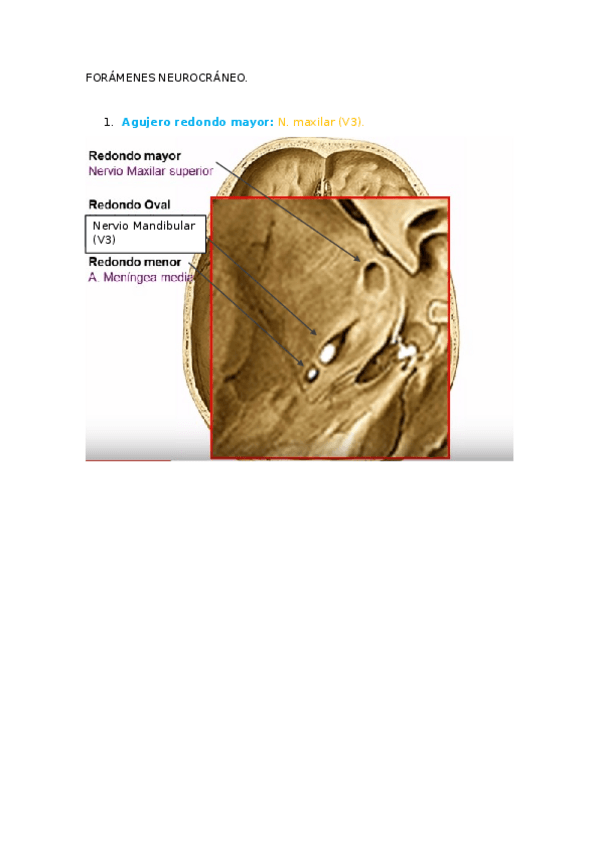 FORÁMENES NEUROCRÁNEO.

1. Agujero redondo mayor: N. maxilar (V3).

Redondo mayor
Nervio Maxilar superior

Redondo Oval

Nervio Mandibular (V3)

Redondo menor
A. Meníngea media